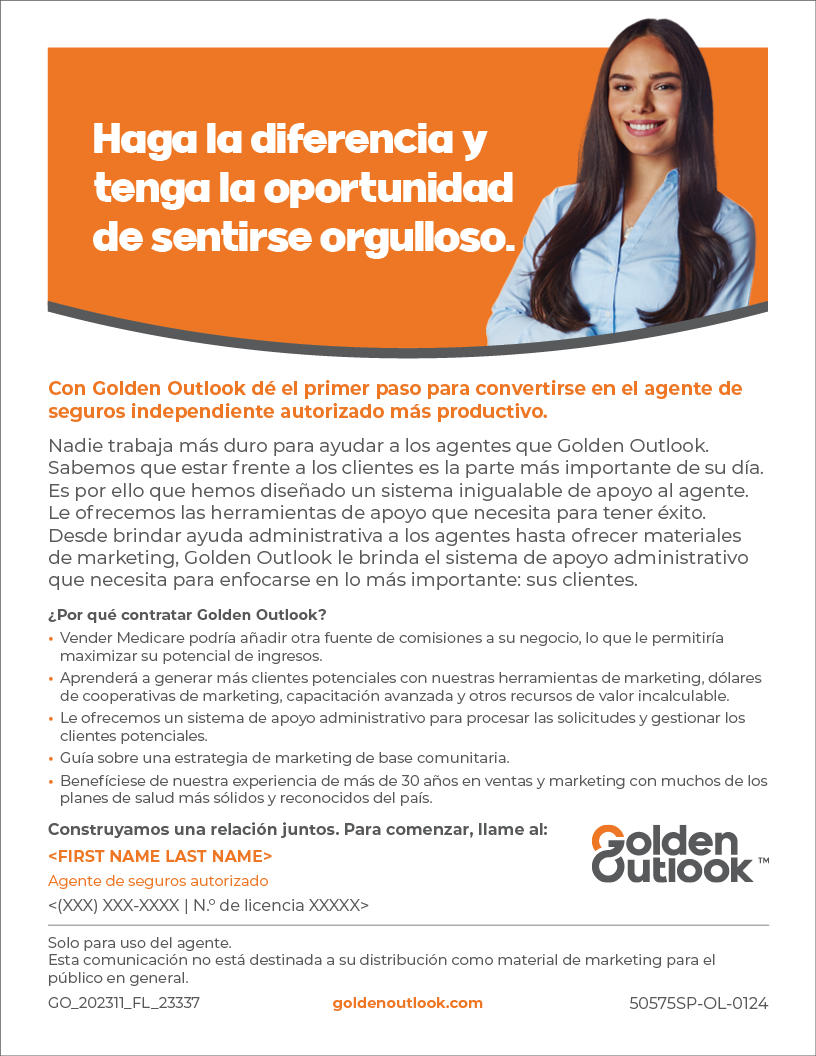 Haga la diferencia y tenga la oportunidad de sentirse orgulloso.

Con Golden Outlook dé el primer paso para convertirse en el agente de seguros independiente autorizado más productivo.

Nadie trabaja más duro para ayudar a los agentes que Golden Outlook. Sabemos que estar frente a los clientes es la parte más importante de su día. Es por ello que hemos diseñado un sistema inigualable de apoyo al agente. Le ofrecemos las herramientas de apoyo que necesita para tener éxito. Desde brindar ayuda administrativa a los agentes hasta ofrecer materiales de marketing, Golden Outlook le brinda el sistema de apoyo administrativo que necesita para enfocarse en lo más importante: sus clientes.

¿Por qué contratar Golden Outlook?

• Vender Medicare podría añadir otra fuente de comisiones a su negocio, lo que le permitiría maximizar su potencial de ingresos.
• Aprenderá a generar más clientes potenciales con nuestras herramientas de marketing, dólares de cooperativas de marketing, capacitación avanzada y otros recursos de valor incalculable.
• Le ofrecemos un sistema de apoyo administrativo para procesar las solicitudes y gestionar los clientes potenciales.
• Guía sobre una estrategia de marketing de base comunitaria.
• Benefíciese de nuestra experiencia de más de 30 años en ventas y marketing con muchos de los planes de salud más sólidos y reconocidos del país.

Construyamos una relación juntos. Para comenzar, llame al:

<FIRST NAME LAST NAME>
Agente de seguros autorizado
<(XXX) XXX-XXXX | N.º de licencia XXXXX>

Golden Outlook™

Solo para uso del agente.
Esta comunicación no está destinada a su distribución como material de marketing para el público en general.

GO_202311_FL_23337 goldenoutlook.com 50575SP-OL-0124